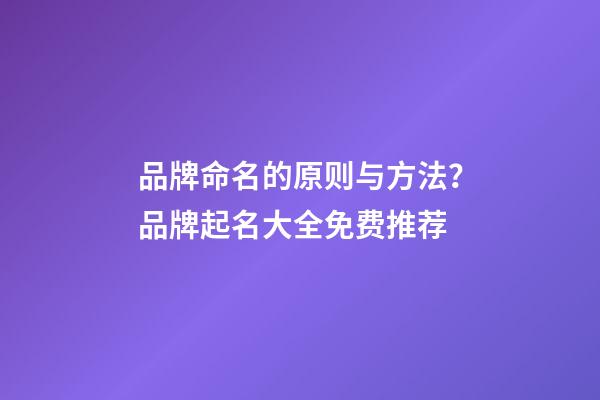 品牌命名的原则与方法?
品牌起名大全免费推荐